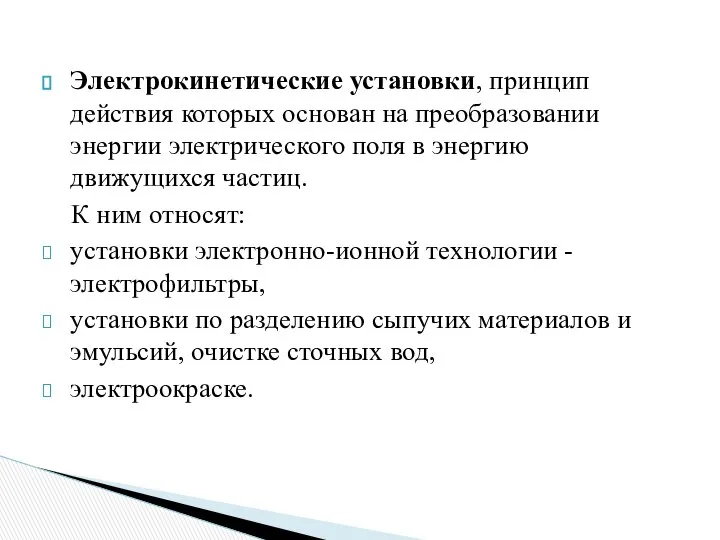 Электрокинетические установки, принцип действия которых основан на преобразовании энергии электрического поля в энергию движущихся частиц.

К ним относят:

установки электронно-ионной технологии - электрофильтры,

установки по разделению сыпучих материалов и эмульсий, очистке сточных вод,

электроокраске.